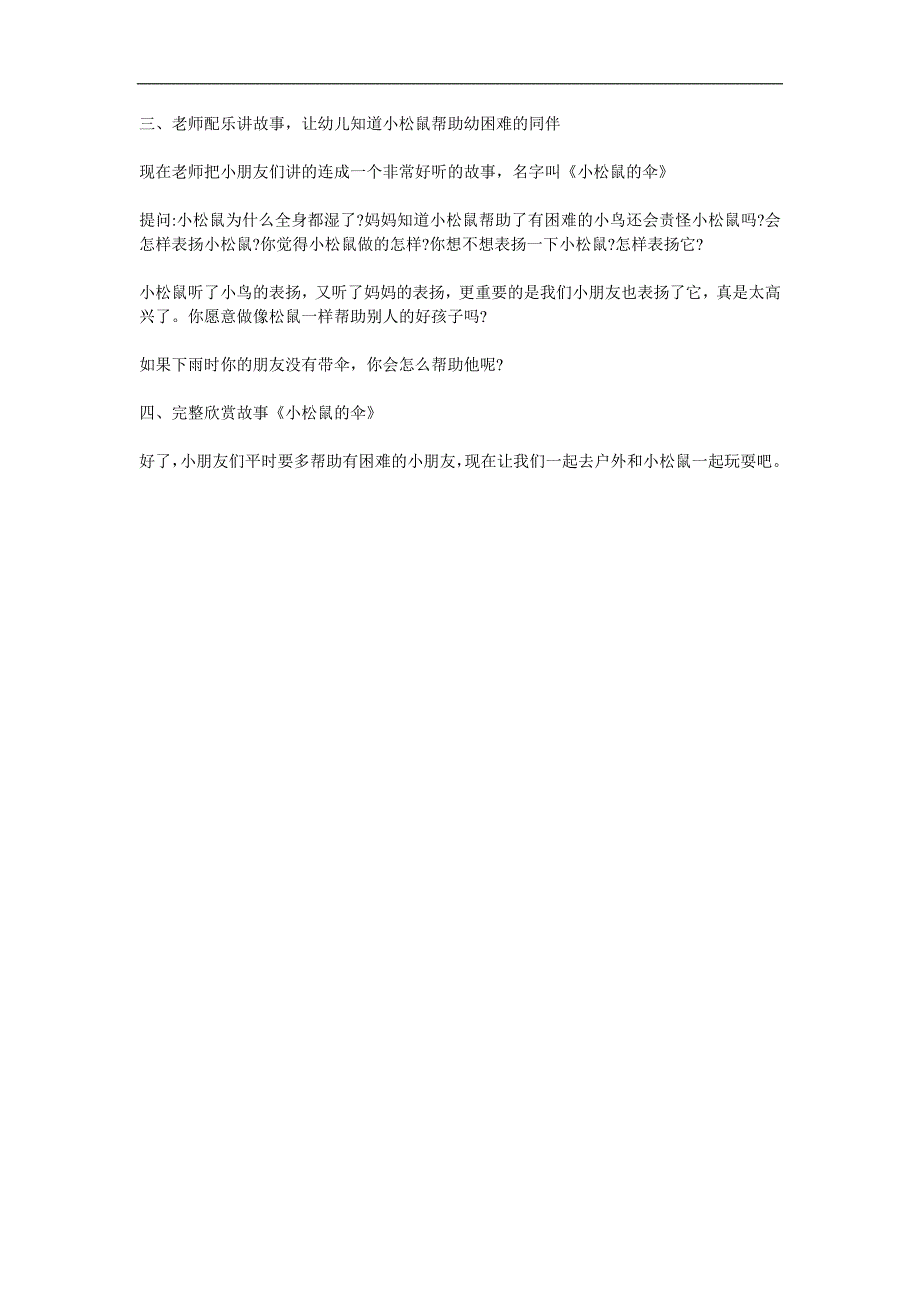 三、老师配乐讲故事，让幼儿知道小松鼠帮助幼困难的同伴

现在老师把小朋友们讲的连成一个非常好听的故事，名字叫《小松鼠的伞》

提问:小松鼠为什么全身都湿了?妈妈知道小松鼠帮助了有困难的小鸟还会责怪小松鼠吗?会怎样表扬小松鼠?你觉得小松鼠做的怎样?你想不想表扬一下小松鼠?怎样表扬它?

小松鼠听了小鸟的表扬，又听了妈妈的表扬，更重要的是我们小朋友也表扬了它，真是太高兴了。你愿意做像松鼠一样帮助别人的好孩子吗?

如果下雨时你的朋友没有带伞，你会怎么帮助他呢?

四、完整欣赏故事《小松鼠的伞》

好了，小朋友们平时要多帮助有困难的小朋友，现在让我们一起去户外和小松鼠一起玩耍吧。